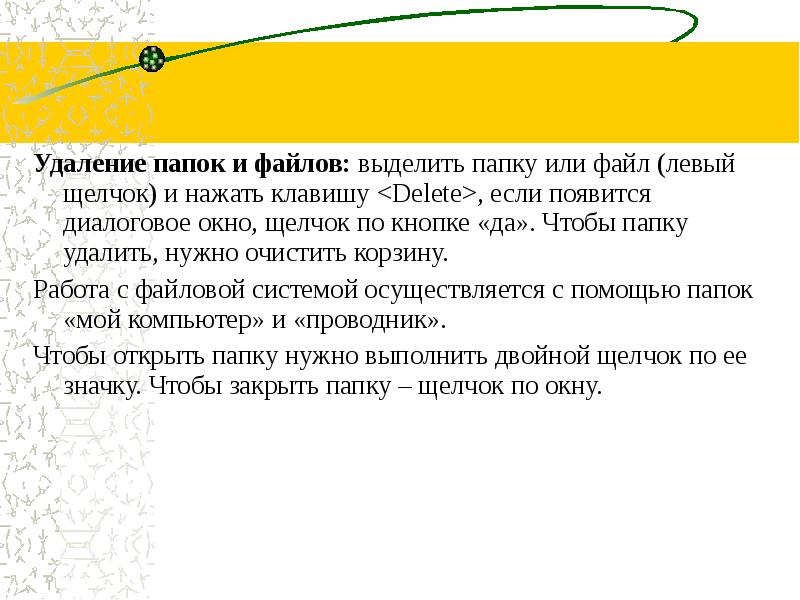 Удаление папок и файлов: выделить папку или файл (левый щелчок) и нажать клавишу <Delete>, если появится диалоговое окно, щелчок по кнопке «да». Чтобы папку удалить, нужно очистить корзину.

Работа с файловой системой осуществляется с помощью папок «мой компьютер» и «проводник».

Чтобы открыть папку нужно выполнить двойной щелчок по ее значку. Чтобы закрыть папку – щелчок по окну.